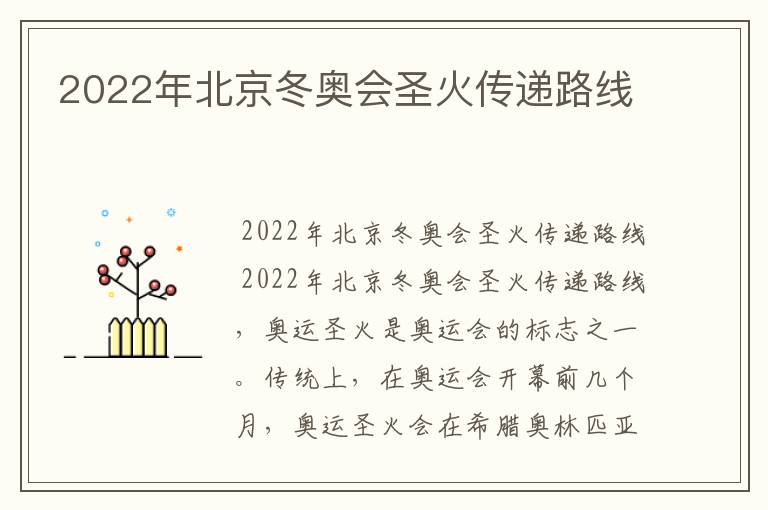 2022年北京冬奥会圣火传递路线

2022年北京冬奥会圣火传递路线

2022年北京冬奥会圣火传递路线，奥运圣火是奥运会的标志之一。传统上，在奥运会开幕前几个月，奥运圣火会在希腊奥林匹亚